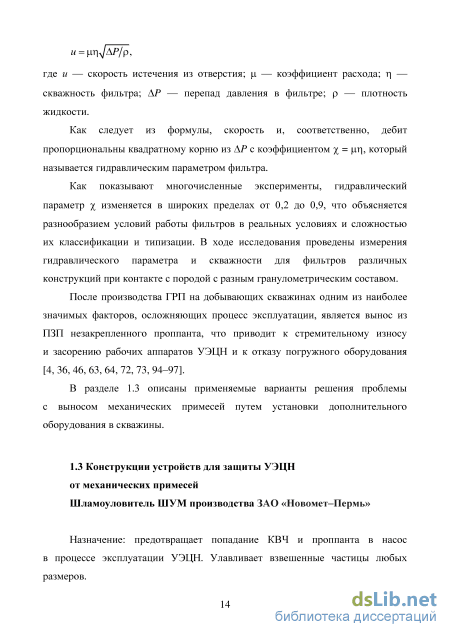 $u = \mu\eta\sqrt{\Delta P/\rho}$,

где $u$ — скорость истечения из отверстия; $\mu$ — коэффициент расхода; $\eta$ — скважность фильтра; $\Delta P$ — перепад давления в фильтре; $\rho$ — плотность жидкости.

Как следует из формулы, скорость и, соответственно, дебит пропорциональны квадратному корню из $\Delta P$ с коэффициентом $\chi = \mu\eta$, который называется гидравлическим параметром фильтра.

Как показывают многочисленные эксперименты, гидравлический параметр $\chi$ изменяется в широких пределах от 0,2 до 0,9, что объясняется разнообразием условий работы фильтров в реальных условиях и сложностью их классификации и типизации. В ходе исследования проведены измерения гидравлического параметра и скважности для фильтров различных конструкций при контакте с породой с разным гранулометрическим составом.

После производства ГРП на добывающих скважинах одним из наиболее значимых факторов, осложняющих процесс эксплуатации, является вынос из ПЗП незакрепленного проппанта, что приводит к стремительному износу и засорению рабочих аппаратов УЭЦН и к отказу погружного оборудования [4, 36, 46, 63, 64, 72, 73, 94–97].

В разделе 1.3 описаны применяемые варианты решения проблемы с выносом механических примесей путем установки дополнительного оборудования в скважины.

1.3 Конструкции устройств для защиты УЭЦН от механических примесей

Шламоуловитель ШУМ производства ЗАО «Новомет–Пермь»

Назначение: предотвращает попадание КВЧ и проппанта в насос в процессе эксплуатации УЭЦН. Улавливает взвешенные частицы любых размеров.

14

dsLib.net
библиотека диссертаций